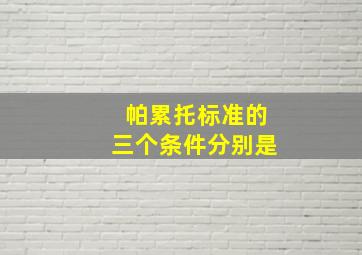 帕累托标准的
三个条件分别是